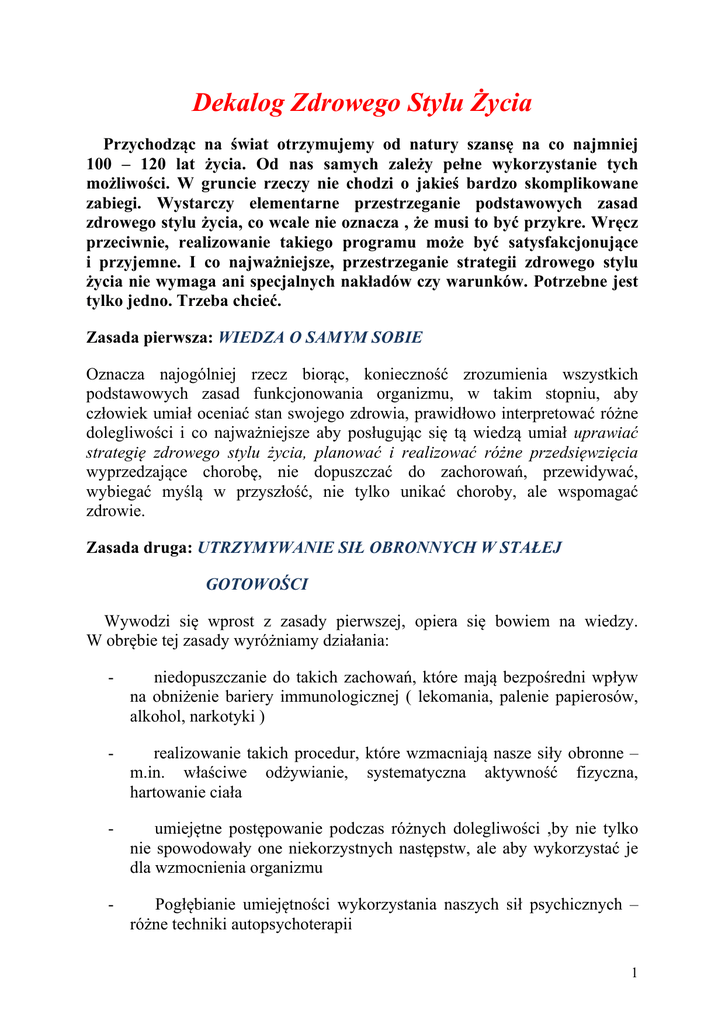 Dekalog Zdrowego Stylu Życia

Przychodząc na świat otrzymujemy od natury szansę na co najmniej 100 – 120 lat życia. Od nas samych zależy pełne wykorzystanie tych możliwości. W gruncie rzeczy nie chodzi o jakieś bardzo skomplikowane zabiegi. Wystarczy elementarne przestrzeganie podstawowych zasad zdrowego stylu życia, co wcale nie oznacza , że musi to być przykre. Wręcz przeciwnie, realizowanie takiego programu może być satysfakcjonujące i przyjemne. I co najważniejsze, przestrzeganie strategii zdrowego stylu życia nie wymaga ani specjalnych nakładów czy warunków. Potrzebne jest tylko jedno. Trzeba chcieć.

Zasada pierwsza: WIEDZA O SAMYM SOBIE

Oznacza najogólniej rzecz biorąc, konieczność zrozumienia wszystkich podstawowych zasad funkcjonowania organizmu, w takim stopniu, aby człowiek umiał oceniać stan swojego zdrowia, prawidłowo interpretować różne dolegliwości i co najważniejsze aby posługując się tą wiedzą umiał uprawiać strategię zdrowego stylu życia, planować i realizować różne przedsięwzięcia wyprzedzające chorobę, nie dopuszczać do zachorowań, przewidywać, wybiegać myślą w przyszłość, nie tylko unikać choroby, ale wspomagać zdrowie.

Zasada druga: UTRZYMYWANIE SIŁ OBRONNYCH W STAŁEJ GOTOWOŚCI

Wywodzi się wprost z zasady pierwszej, opiera się bowiem na wiedzy. W obrębie tej zasady wyróżniamy działania:

- niedopuszczanie do takich zachowań, które mają bezpośredni wpływ na obniżenie bariery immunologicznej ( lekomania, palenie papierosów, alkohol, narkotyki )

- realizowanie takich procedur, które wzmacniają nasze siły obronne – m.in. właściwe odżywianie, systematyczna aktywność fizyczna, hartowanie ciała

- umiejętne postępowanie podczas różnych dolegliwości ,by nie tylko nie spowodowały one niekorzystnych następstw, ale aby wykorzystać je dla wzmocnienia organizmu

- Pogłębianie umiejętności wykorzystania naszych sił psychicznych – różne techniki autopsychoterapii

1